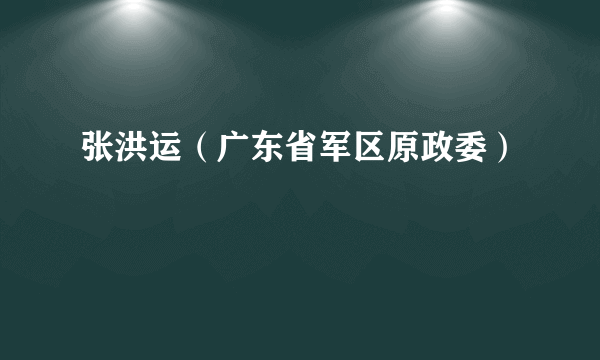 张洪运（广东省军区原政委）